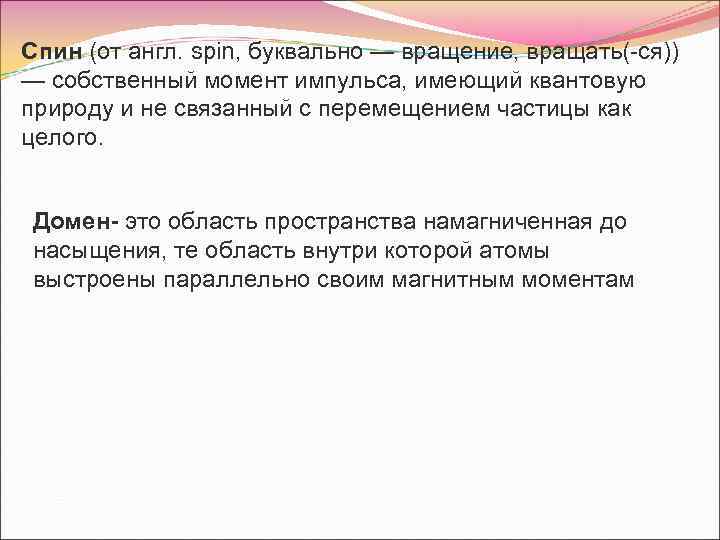 Спин (от англ. spin, буквально — вращение, вращать(-ся)) — собственный момент импульса, имеющий квантовую природу и не связанный с перемещением частицы как целого.

Домен- это область пространства намагниченная до насыщения, те область внутри которой атомы выстроены параллельно своим магнитным моментам